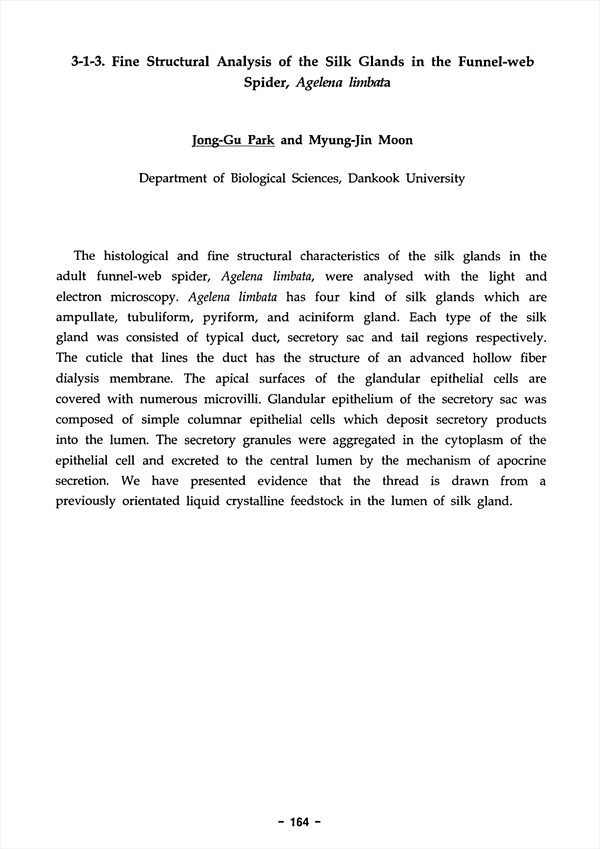 3-1-3. Fine Structural Analysis of the Silk Glands in the Funnel-web Spider, Agelena limbata

Jong-Gu Park and Myung-Jin Moon

Department of Biological Sciences, Dankook University

The histological and fine structural characteristics of the silk glands in the adult funnel-web spider, Agelena limbata, were analysed with the light and electron microscopy. Agelena limbata has four kind of silk glands which are ampullate, tubuliform, pyriform, and aciniform gland. Each type of the silk gland was consisted of typical duct, secretory sac and tail regions respectively. The cuticle that lines the duct has the structure of an advanced hollow fiber dialysis membrane. The apical surfaces of the glandular epithelial cells are covered with numerous microvilli. Glandular epithelium of the secretory sac was composed of simple columnar epithelial cells which deposit secretory products into the lumen. The secretory granules were aggregated in the cytoplasm of the epithelial cell and excreted to the central lumen by the mechanism of apocrine secretion. We have presented evidence that the thread is drawn from a previously orientated liquid crystalline feedstock in the lumen of silk gland.

- 164 -